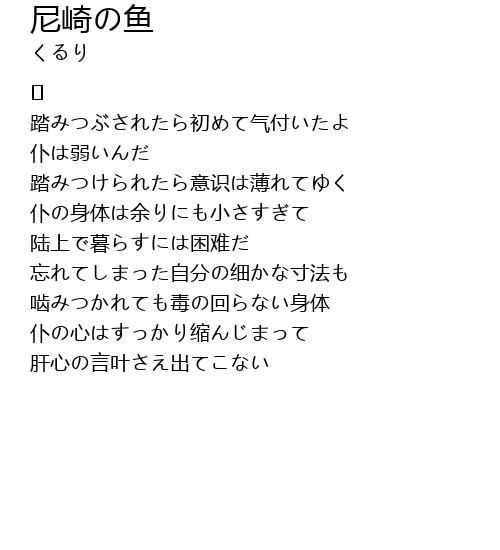 尼崎の鱼
くるり

踏みつぶされたら初めて气付いたよ
仆は弱いんだ
踏みつけられたら意识は薄れてゆく
仆の身体は余りにも小さすぎて
陆上で暮らすには困难だ
忘れてしまった自分の细かな寸法も
啮みつかれても毒の回らない身体
仆の心はすっかり缩んじまって
肝心の言叶さえ出てこない